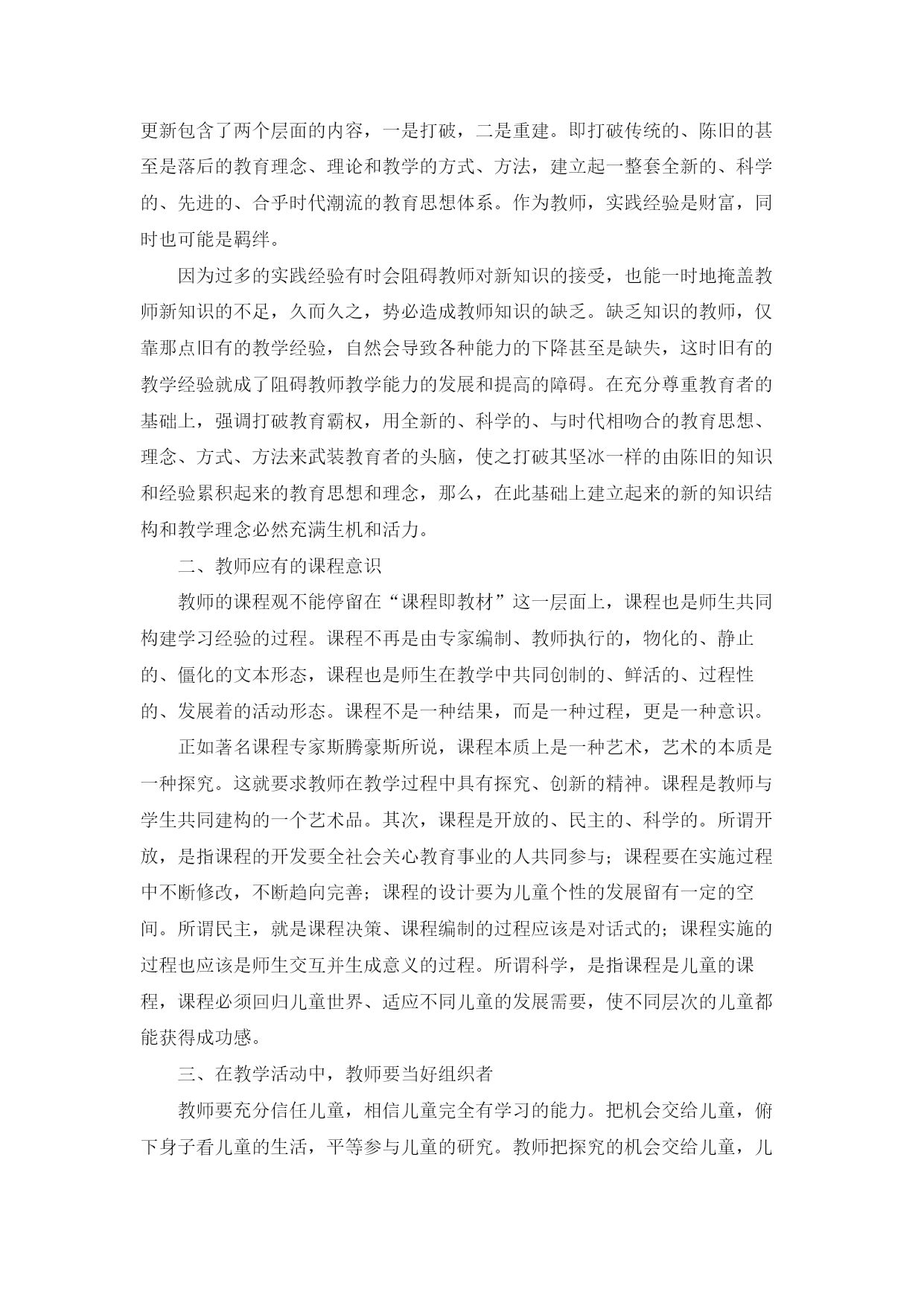 更新包含了两个层面的内容，一是打破，二是重建。即打破传统的、陈旧的甚至是落后的教育理念、理论和教学的方式、方法，建立起一整套全新的、科学的、先进的、合乎时代潮流的教育思想体系。作为教师，实践经验是财富，同时也可能是羁绊。

因为过多的实践经验有时会阻碍教师对新知识的接受，也能一时地掩盖教师新知识的不足，久而久之，势必造成教师知识的缺乏。缺乏知识的教师，仅靠那点旧有的教学经验，自然会导致各种能力的下降甚至是缺失，这时旧有的教学经验就成了阻碍教师教学能力的发展和提高的障碍。在充分尊重教育者的基础上，强调打破教育霸权，用全新的、科学的、与时代相吻合的教育思想、理念、方式、方法来武装教育者的头脑，使之打破其坚冰一样的由陈旧的知识和经验累积起来的教育思想和理念，那么，在此基础上建立起来的新的知识结构和教学理念必然充满生机和活力。

二、教师应有的课程意识

教师的课程观不能停留在“课程即教材”这一层面上，课程也是师生共同构建学习经验的过程。课程不再是由专家编制、教师执行的，物化的、静止的、僵化的文本形态，课程也是师生在教学中共同创制的、鲜活的、过程性的、发展着的活动形态。课程不是一种结果，而是一种过程，更是一种意识。

正如著名课程专家斯腾豪斯所说，课程本质上是一种艺术，艺术的本质是一种探究。这就要求教师在教学过程中具有探究、创新的精神。课程是教师与学生共同建构的一个艺术品。其次，课程是开放的、民主的、科学的。所谓开放，是指课程的开发要全社会关心教育事业的人共同参与；课程要在实施过程中不断修改，不断趋向完善；课程的设计要为儿童个性的发展留有一定的空间。所谓民主，就是课程决策、课程编制的过程应该是对话式的；课程实施的过程也应该是师生交互并生成意义的过程。所谓科学，是指课程是儿童的课程，课程必须回归儿童世界、适应不同儿童的发展需要，使不同层次的儿童都能获得成功感。

三、在教学活动中，教师要当好组织者

教师要充分信任儿童，相信儿童完全有学习的能力。把机会交给儿童，俯下身子看儿童的生活，平等参与儿童的研究。教师把探究的机会交给儿童，儿